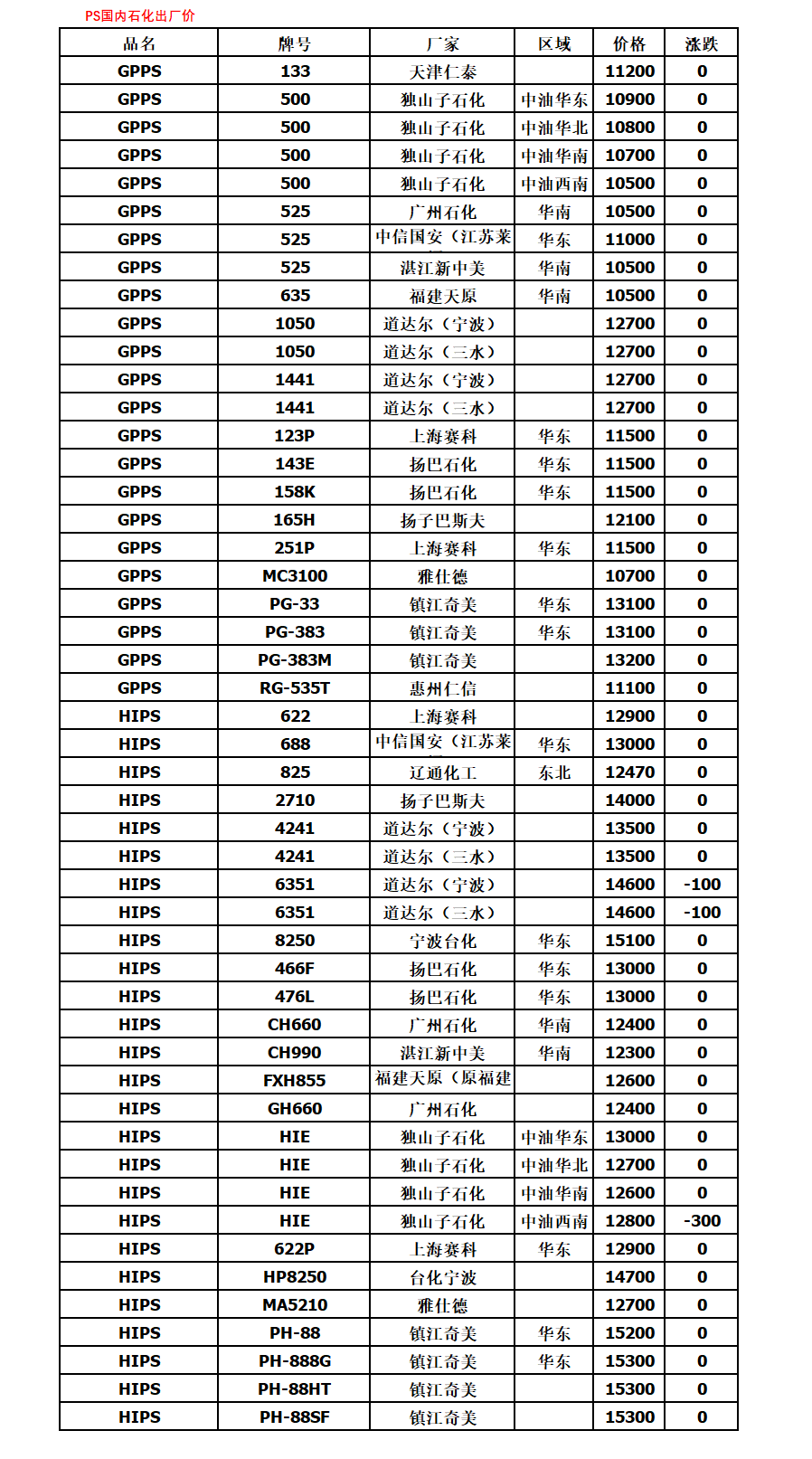 PS国内石化出厂价

| 品名 | 牌号 | 厂家 | 区域 | 价格 | 涨跌 |
|---|---|---|---|---|---|
| GPPS | 133 | 天津仁泰 | | 11200 | 0 |
| GPPS | 500 | 独山子石化 | 中油华东 | 10900 | 0 |
| GPPS | 500 | 独山子石化 | 中油华北 | 10800 | 0 |
| GPPS | 500 | 独山子石化 | 中油华南 | 10700 | 0 |
| GPPS | 500 | 独山子石化 | 中油西南 | 10500 | 0 |
| GPPS | 525 | 广州石化 | 华南 | 10500 | 0 |
| GPPS | 525 | 中信国安（江苏莱 | 华东 | 11000 | 0 |
| GPPS | 525 | 湛江新中美 | 华南 | 10500 | 0 |
| GPPS | 635 | 福建天原 | 华南 | 10500 | 0 |
| GPPS | 1050 | 道达尔（宁波） | | 12700 | 0 |
| GPPS | 1050 | 道达尔（三水） | | 12700 | 0 |
| GPPS | 1441 | 道达尔（宁波） | | 12700 | 0 |
| GPPS | 1441 | 道达尔（三水） | | 12700 | 0 |
| GPPS | 123P | 上海赛科 | 华东 | 11500 | 0 |
| GPPS | 143E | 扬巴石化 | 华东 | 11500 | 0 |
| GPPS | 158K | 扬巴石化 | 华东 | 11500 | 0 |
| GPPS | 165H | 扬子巴斯夫 | | 12100 | 0 |
| GPPS | 251P | 上海赛科 | 华东 | 11500 | 0 |
| GPPS | MC3100 | 雅仕德 | | 10700 | 0 |
| GPPS | PG-33 | 镇江奇美 | 华东 | 13100 | 0 |
| GPPS | PG-383 | 镇江奇美 | 华东 | 13100 | 0 |
| GPPS | PG-383M | 镇江奇美 | | 13200 | 0 |
| GPPS | RG-535T | 惠州仁信 | | 11100 | 0 |
| HIPS | 622 | 上海赛科 | | 12900 | 0 |
| HIPS | 688 | 中信国安（江苏莱 | 华东 | 13000 | 0 |
| HIPS | 825 | 辽通化工 | 东北 | 12470 | 0 |
| HIPS | 2710 | 扬子巴斯夫 | | 14000 | 0 |
| HIPS | 4241 | 道达尔（宁波） | | 13500 | 0 |
| HIPS | 4241 | 道达尔（三水） | | 13500 | 0 |
| HIPS | 6351 | 道达尔（宁波） | | 14600 | -100 |
| HIPS | 6351 | 道达尔（三水） | | 14600 | -100 |
| HIPS | 8250 | 宁波台化 | 华东 | 15100 | 0 |
| HIPS | 466F | 扬巴石化 | 华东 | 13000 | 0 |
| HIPS | 476L | 扬巴石化 | 华东 | 13000 | 0 |
| HIPS | CH660 | 广州石化 | 华南 | 12400 | 0 |
| HIPS | CH990 | 湛江新中美 | 华南 | 12300 | 0 |
| HIPS | FXH855 | 福建天原（原福建 | | 12600 | 0 |
| HIPS | GH660 | 广州石化 | | 12400 | 0 |
| HIPS | HIE | 独山子石化 | 中油华东 | 13000 | 0 |
| HIPS | HIE | 独山子石化 | 中油华北 | 12700 | 0 |
| HIPS | HIE | 独山子石化 | 中油华南 | 12600 | 0 |
| HIPS | HIE | 独山子石化 | 中油西南 | 12800 | -300 |
| HIPS | 622P | 上海赛科 | 华东 | 12900 | 0 |
| HIPS | HP8250 | 台化宁波 | | 14700 | 0 |
| HIPS | MA5210 | 雅仕德 | | 12700 | 0 |
| HIPS | PH-88 | 镇江奇美 | 华东 | 15200 | 0 |
| HIPS | PH-888G | 镇江奇美 | 华东 | 15300 | 0 |
| HIPS | PH-88HT | 镇江奇美 | | 15300 | 0 |
| HIPS | PH-88SF | 镇江奇美 | | 15300 | 0 |